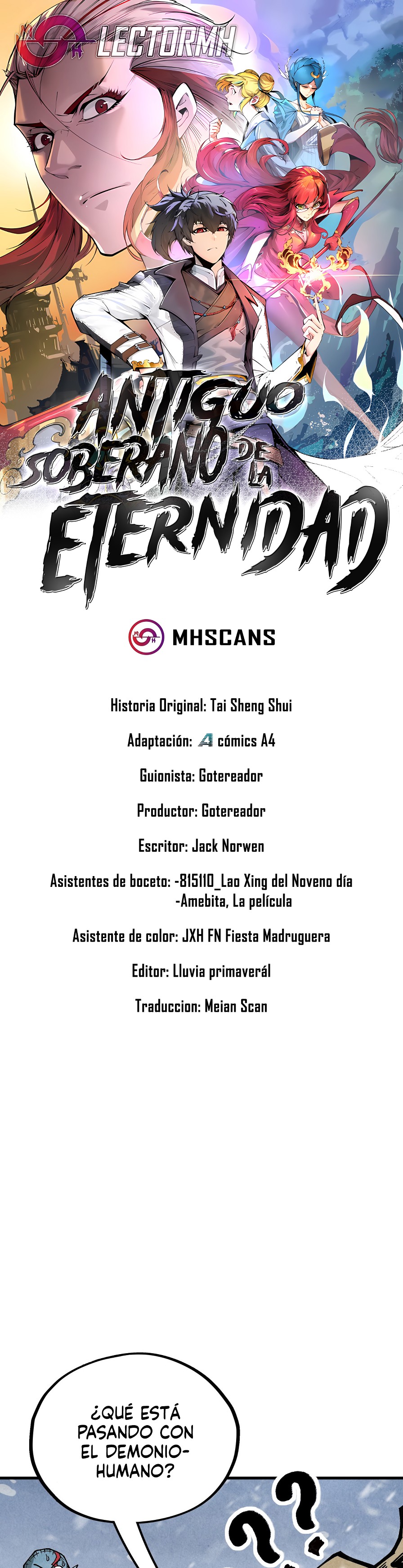 LECTORMH

ANTIGUO SOBERANO DE LA ETERNIDAD

MHSCANS

Historia Original: Tai Sheng Shui

Adaptación: A cómics A4

Guionista: Gotereador

Productor: Gotereador

Escritor: Jack Norwen

Asistentes de boceto: -815110_Lao Xing del Noveno día
-Amebita, La película

Asistente de color: JXH FN Fiesta Madruguera

Editor: Lluvia primaverál

Traduccion: Meian Scan

¿QUÉ ESTÁ PASANDO CON EL DEMONIO-HUMANO?

??